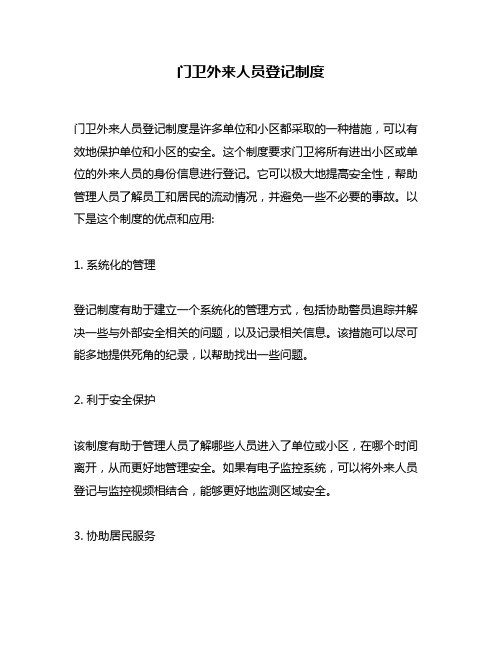 门卫外来人员登记制度

门卫外来人员登记制度是许多单位和小区都采取的一种措施，可以有效地保护单位和小区的安全。这个制度要求门卫将所有进出小区或单位的外来人员的身份信息进行登记。它可以极大地提高安全性，帮助管理人员了解员工和居民的流动情况，并避免一些不必要的事故。以下是这个制度的优点和应用:

1. 系统化的管理

登记制度有助于建立一个系统化的管理方式，包括协助警员追踪并解决一些与外部安全相关的问题，以及记录相关信息。该措施可以尽可能多地提供死角的纪录，以帮助找出一些问题。

2. 利于安全保护

该制度有助于管理人员了解哪些人员进入了单位或小区，在哪个时间离开，从而更好地管理安全。如果有电子监控系统，可以将外来人员登记与监控视频相结合，能够更好地监测区域安全。

3. 协助居民服务